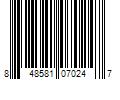 8 48581 07024 7